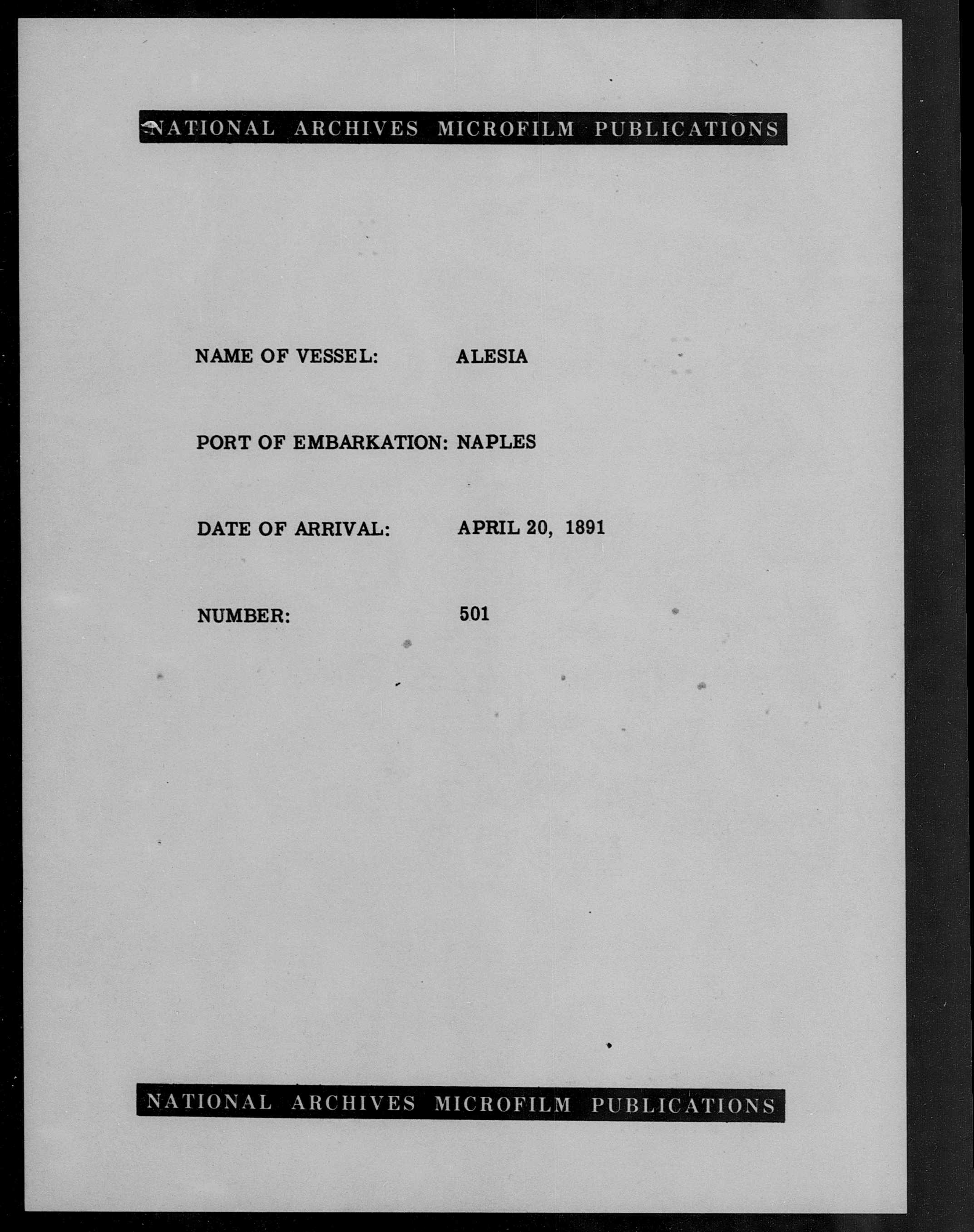 NATIONAL ARCHIVES MICROFILM PUBLICATIONS

NAME OF VESSEL: ALESIA

PORT OF EMBARKATION: NAPLES

DATE OF ARRIVAL: APRIL 20, 1891

NUMBER: 501

NATIONAL ARCHIVES MICROFILM PUBLICATIONS